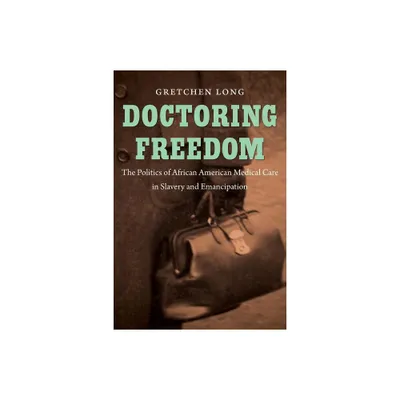 GRETCHEN LONG

DOCTORING FREEDOM

The Politics of African American Medical Care in Slavery and Emancipation